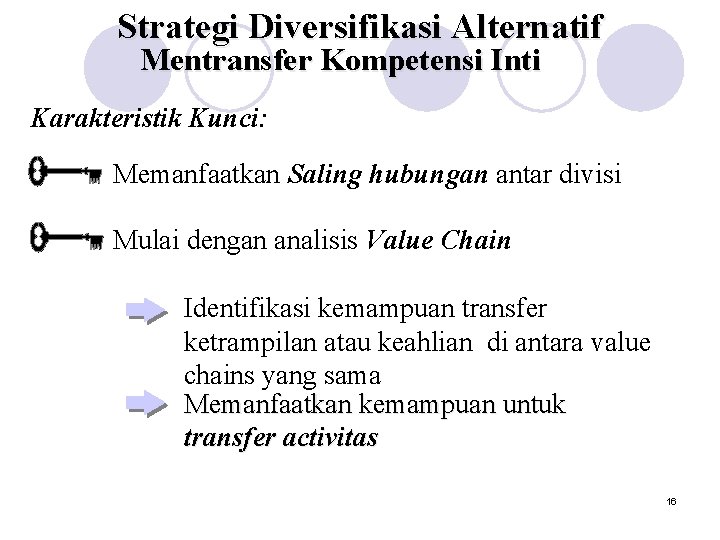 Strategi Diversifikasi Alternatif
Mentransfer Kompetensi Inti

Karakteristik Kunci:

Memanfaatkan Saling hubungan antar divisi

Mulai dengan analisis Value Chain

Identifikasi kemampuan transfer ketrampilan atau keahlian di antara value chains yang sama

Memanfaatkan kemampuan untuk transfer activitas

16